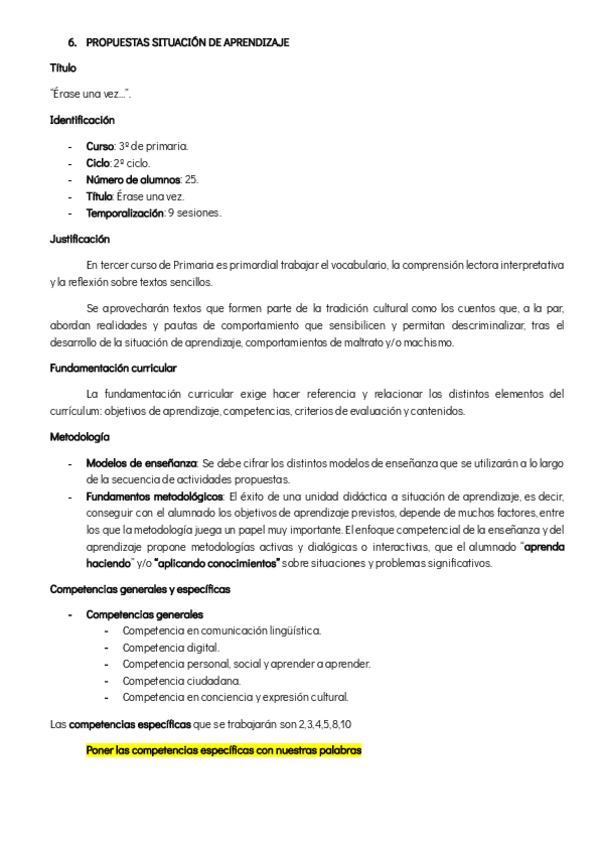 6. PROPUESTAS SITUACIÓN DE APRENDIZAJE

Título

"Érase una vez…".

Identificación

- Curso: 3º de primaria.
- Ciclo: 2º ciclo.
- Número de alumnos: 25.
- Título: Érase una vez.
- Temporalización: 9 sesiones.

Justificación

En tercer curso de Primaria es primordial trabajar el vocabulario, la comprensión lectora interpretativa y la reflexión sobre textos sencillos.

Se aprovecharán textos que formen parte de la tradición cultural como los cuentos que, a la par, abordan realidades y pautas de comportamiento que sensibilicen y permitan descriminalizar, tras el desarrollo de la situación de aprendizaje, comportamientos de maltrato y/o machismo.

Fundamentación curricular

La fundamentación curricular exige hacer referencia y relacionar los distintos elementos del currículum: objetivos de aprendizaje, competencias, criterios de evaluación y contenidos.

Metodología

- Modelos de enseñanza: Se debe cifrar los distintos modelos de enseñanza que se utilizarán a lo largo de la secuencia de actividades propuestas.
- Fundamentos metodológicos: El éxito de una unidad didáctica a situación de aprendizaje, es decir, conseguir con el alumnado los objetivos de aprendizaje previstos, depende de muchos factores, entre los que la metodología juega un papel muy importante. El enfoque competencial de la enseñanza y del aprendizaje propone metodologías activas y dialógicas o interactivas, que el alumnado "aprenda haciendo" y/o "aplicando conocimientos" sobre situaciones y problemas significativos.

Competencias generales y específicas

- Competencias generales
  - Competencia en comunicación lingüística.
  - Competencia digital.
  - Competencia personal, social y aprender a aprender.
  - Competencia ciudadana.
  - Competencia en conciencia y expresión cultural.

Las competencias específicas que se trabajarán son 2,3,4,5,8,10

Poner las competencias específicas con nuestras palabras